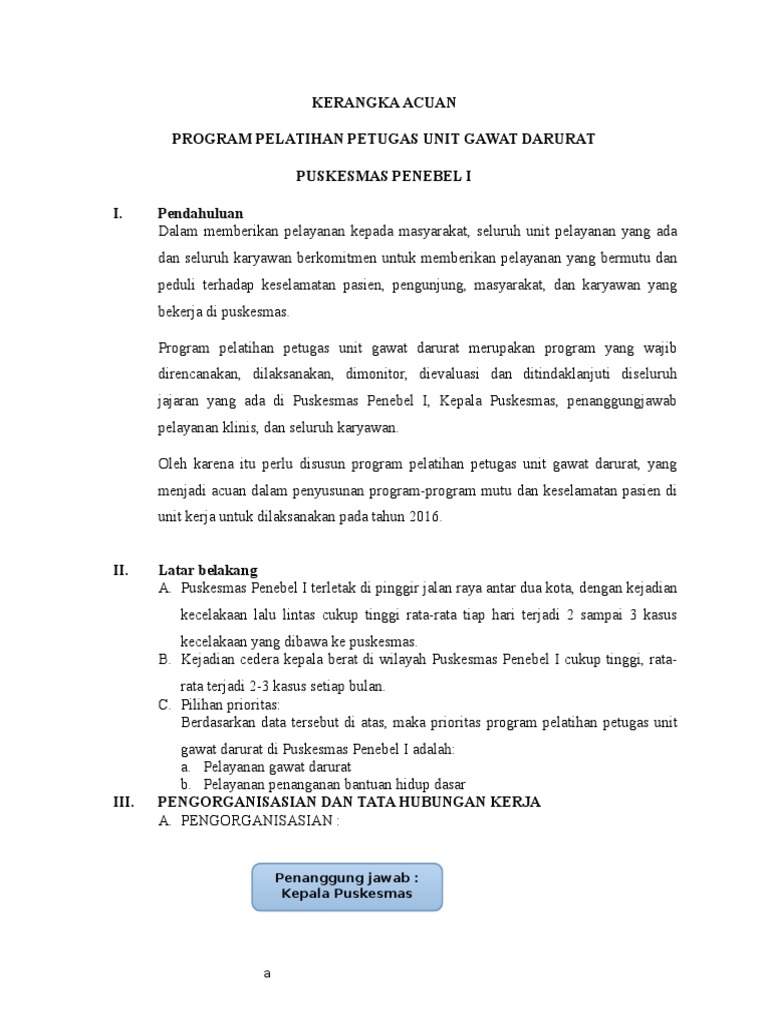 KERANGKA ACUAN

PROGRAM PELATIHAN PETUGAS UNIT GAWAT DARURAT

PUSKESMAS PENEBEL I

I. Pendahuluan

Dalam memberikan pelayanan kepada masyarakat, seluruh unit pelayanan yang ada dan seluruh karyawan berkomitmen untuk memberikan pelayanan yang bermutu dan peduli terhadap keselamatan pasien, pengunjung, masyarakat, dan karyawan yang bekerja di puskesmas.

Program pelatihan petugas unit gawat darurat merupakan program yang wajib direncanakan, dilaksanakan, dimonitor, dievaluasi dan ditindaklanjuti diseluruh jajaran yang ada di Puskesmas Penebel I, Kepala Puskesmas, penanggungjawab pelayanan klinis, dan seluruh karyawan.

Oleh karena itu perlu disusun program pelatihan petugas unit gawat darurat, yang menjadi acuan dalam penyusunan program-program mutu dan keselamatan pasien di unit kerja untuk dilaksanakan pada tahun 2016.

II. Latar belakang

A. Puskesmas Penebel I terletak di pinggir jalan raya antar dua kota, dengan kejadian kecelakaan lalu lintas cukup tinggi rata-rata tiap hari terjadi 2 sampai 3 kasus kecelakaan yang dibawa ke puskesmas.

B. Kejadian cedera kepala berat di wilayah Puskesmas Penebel I cukup tinggi, rata-rata terjadi 2-3 kasus setiap bulan.

C. Pilihan prioritas:
Berdasarkan data tersebut di atas, maka prioritas program pelatihan petugas unit gawat darurat di Puskesmas Penebel I adalah:
a. Pelayanan gawat darurat
b. Pelayanan penanganan bantuan hidup dasar

III. PENGORGANISASIAN DAN TATA HUBUNGAN KERJA

A. PENGORGANISASIAN :

Penanggung jawab :
Kepala Puskesmas

a